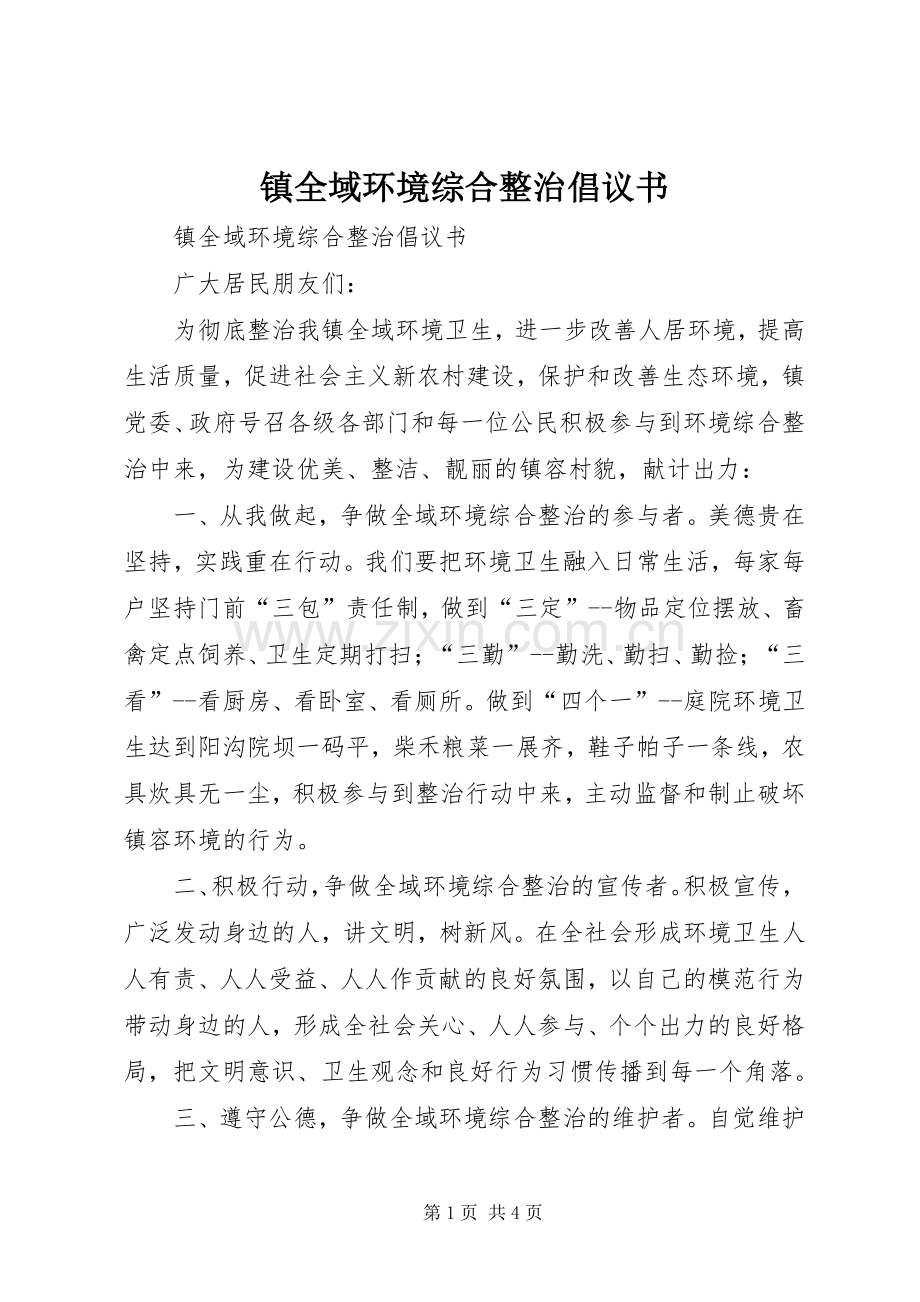 镇全域环境综合整治倡议书

镇全域环境综合整治倡议书

广大居民朋友们：

为彻底整治我镇全域环境卫生，进一步改善人居环境，提高生活质量，促进社会主义新农村建设，保护和改善生态环境，镇党委、政府号召各级各部门和每一位公民积极参与到环境综合整治中来，为建设优美、整洁、靓丽的镇容村貌，献计出力：

一、从我做起，争做全域环境综合整治的参与者。美德贵在坚持，实践重在行动。我们要把环境卫生融入日常生活，每家每户坚持门前“三包”责任制，做到“三定”--物品定位摆放、畜禽定点饲养、卫生定期打扫；“三勤”--勤洗、勤扫、勤捡；“三看”--看厨房、看卧室、看厕所。做到“四个一”--庭院环境卫生达到阳沟院坝一码平，柴禾粮菜一展齐，鞋子帕子一条线，农具炊具无一尘，积极参与到整治行动中来，主动监督和制止破坏镇容环境的行为。

二、积极行动，争做全域环境综合整治的宣传者。积极宣传，广泛发动身边的人，讲文明，树新风。在全社会形成环境卫生人人有责、人人受益、人人作贡献的良好氛围，以自己的模范行为带动身边的人，形成全社会关心、人人参与、个个出力的良好格局，把文明意识、卫生观念和良好行为习惯传播到每一个角落。

三、遵守公德，争做全域环境综合整治的维护者。自觉维护

第1页 共4页

www.zixin.com.cn